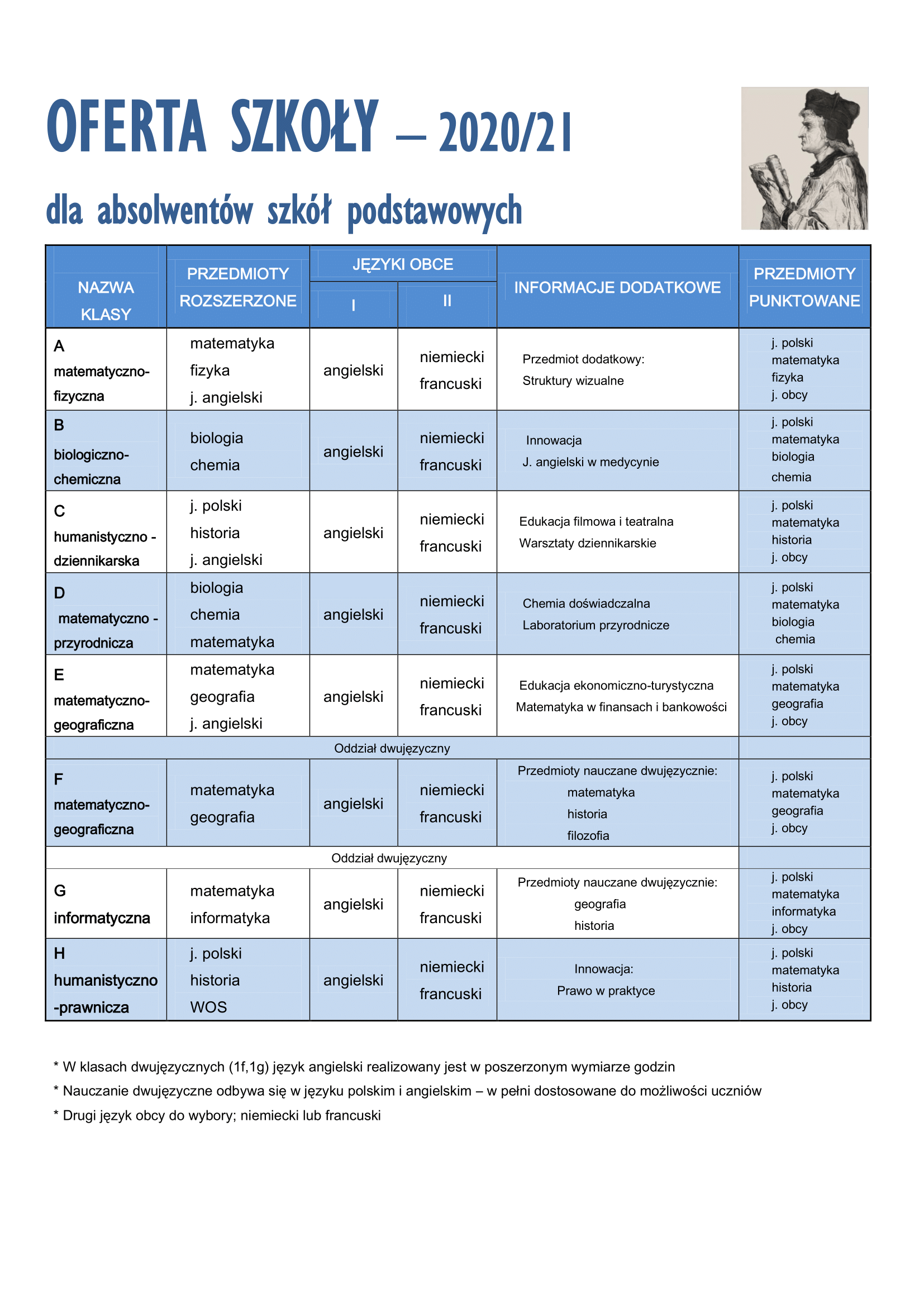 OFERTA SZKOŁY – 2020/21

dla absolwentów szkół podstawowych

| NAZWA KLASY | PRZEDMIOTY ROZSZERZONE | JĘZYKI OBCE I | JĘZYKI OBCE II | INFORMACJE DODATKOWE | PRZEDMIOTY PUNKTOWANE |
|---|---|---|---|---|---|
| A matematyczno-fizyczna | matematyka fizyka j. angielski | angielski | niemiecki francuski | Przedmiot dodatkowy: Struktury wizualne | j. polski matematyka fizyka j. obcy |
| B biologiczno-chemiczna | biologia chemia | angielski | niemiecki francuski | Innowacja J. angielski w medycynie | j. polski matematyka biologia chemia |
| C humanistyczno - dziennikarska | j. polski historia j. angielski | angielski | niemiecki francuski | Edukacja filmowa i teatralna Warsztaty dziennikarskie | j. polski matematyka historia j. obcy |
| D matematyczno - przyrodnicza | biologia chemia matematyka | angielski | niemiecki francuski | Chemia doświadczalna Laboratorium przyrodnicze | j. polski matematyka biologia chemia |
| E matematyczno-geograficzna | matematyka geografia j. angielski | angielski | niemiecki francuski | Edukacja ekonomiczno-turystyczna Matematyka w finansach i bankowości | j. polski matematyka geografia j. obcy |
| Oddział dwujęzyczny | | | | | |
| F matematyczno-geograficzna | matematyka geografia | angielski | niemiecki francuski | Przedmioty nauczane dwujęzycznie: matematyka historia filozofia | j. polski matematyka geografia j. obcy |
| Oddział dwujęzyczny | | | | | |
| G informatyczna | matematyka informatyka | angielski | niemiecki francuski | Przedmioty nauczane dwujęzycznie: geografia historia | j. polski matematyka informatyka j. obcy |
| H humanistyczno -prawnicza | j. polski historia WOS | angielski | niemiecki francuski | Innowacja: Prawo w praktyce | j. polski matematyka historia j. obcy |

* W klasach dwujęzycznych (1f,1g) język angielski realizowany jest w poszerzonym wymiarze godzin

* Nauczanie dwujęzyczne odbywa się w języku polskim i angielskim – w pełni dostosowane do możliwości uczniów

* Drugi język obcy do wybory; niemiecki lub francuski